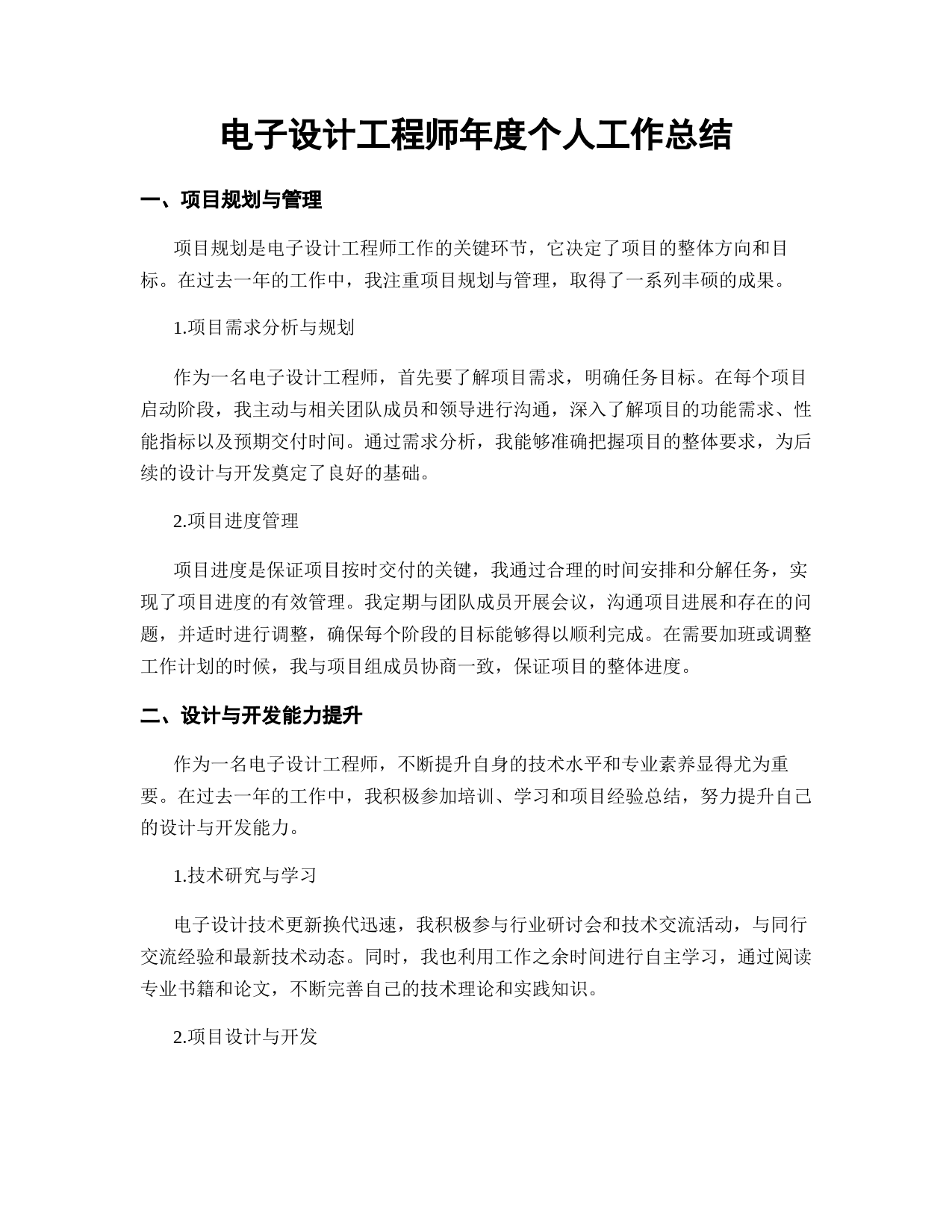 电子设计工程师年度个人工作总结

一、项目规划与管理

项目规划是电子设计工程师工作的关键环节，它决定了项目的整体方向和目标。在过去一年的工作中，我注重项目规划与管理，取得了一系列丰硕的成果。

1.项目需求分析与规划

作为一名电子设计工程师，首先要了解项目需求，明确任务目标。在每个项目启动阶段，我主动与相关团队成员和领导进行沟通，深入了解项目的功能需求、性能指标以及预期交付时间。通过需求分析，我能够准确把握项目的整体要求，为后续的设计与开发奠定了良好的基础。

2.项目进度管理

项目进度是保证项目按时交付的关键，我通过合理的时间安排和分解任务，实现了项目进度的有效管理。我定期与团队成员开展会议，沟通项目进展和存在的问题，并适时进行调整，确保每个阶段的目标能够得以顺利完成。在需要加班或调整工作计划的时候，我与项目组成员协商一致，保证项目的整体进度。

二、设计与开发能力提升

作为一名电子设计工程师，不断提升自身的技术水平和专业素养显得尤为重要。在过去一年的工作中，我积极参加培训、学习和项目经验总结，努力提升自己的设计与开发能力。

1.技术研究与学习

电子设计技术更新换代迅速，我积极参与行业研讨会和技术交流活动，与同行交流经验和最新技术动态。同时，我也利用工作之余时间进行自主学习，通过阅读专业书籍和论文，不断完善自己的技术理论和实践知识。

2.项目设计与开发